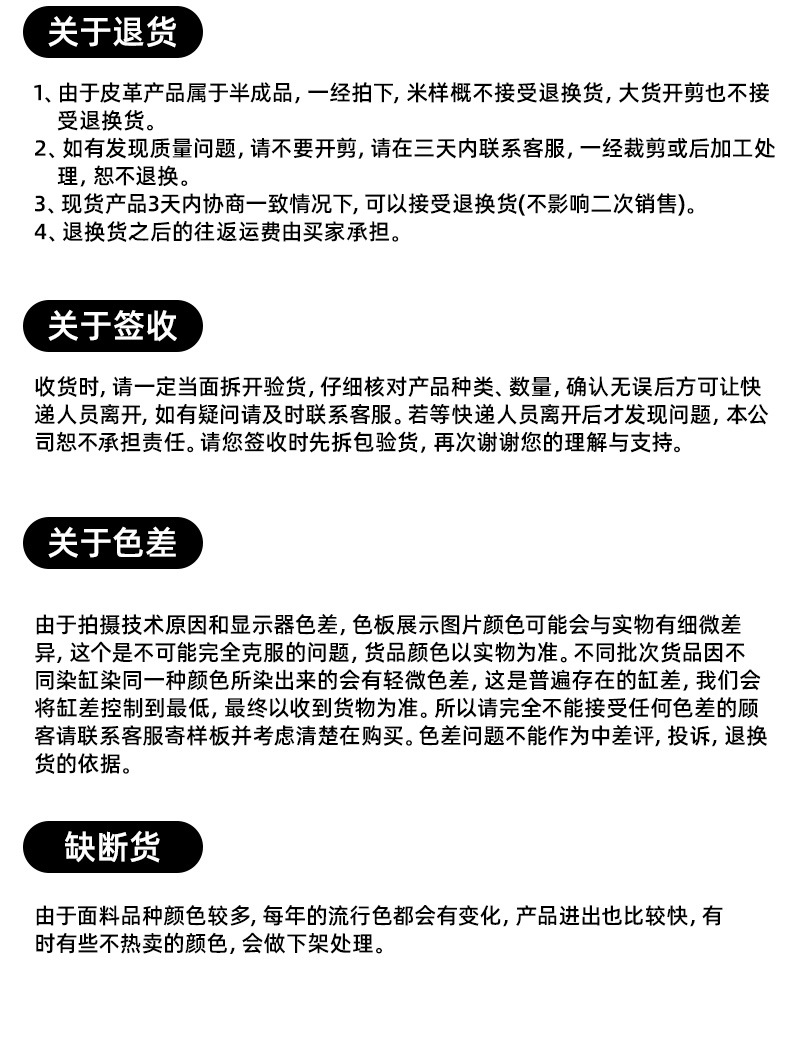 关于退货

1、由于皮革产品属于半成品，一经拍下，米样概不接受退换货，大货开剪也不接受退换货。
2、如有发现质量问题，请不要开剪，请在三天内联系客服，一经裁剪或后加工处理，恕不退换。
3、现货产品3天内协商一致情况下，可以接受退换货(不影响二次销售)。
4、退换货之后的往返运费由买家承担。

关于签收

收货时，请一定当面拆开验货，仔细核对产品种类、数量，确认无误后方可让快递人员离开，如有疑问请及时联系客服。若等快递人员离开后才发现问题，本公司恕不承担责任。请您签收时先拆包验货，再次谢谢您的理解与支持。

关于色差

由于拍摄技术原因和显示器色差，色板展示图片颜色可能会与实物有细微差异，这个是不可能完全克服的问题，货品颜色以实物为准。不同批次货品因不同染缸染同一种颜色所染出来的会有轻微色差，这是普遍存在的缸差，我们会将缸差控制到最低，最终以收到货物为准。所以请完全不能接受任何色差的顾客请联系客服寄样板并考虑清楚在购买。色差问题不能作为中差评，投诉，退换货的依据。

缺断货

由于面料品种颜色较多，每年的流行色都会有变化，产品进出也比较快，有时有些不热卖的颜色，会做下架处理。